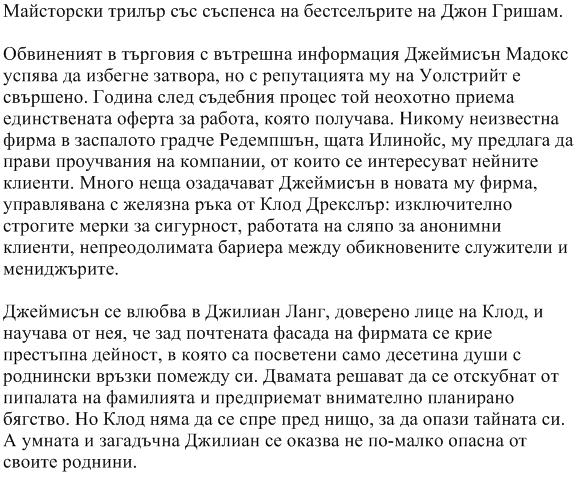 Майсторски трилър със съспенса на бестселърите на Джон Гришам.

Обвиненият в търговия с вътрешна информация Джеймисън Мадокс успява да избегне затвора, но с репутацията му на Уолстрийт е свършено. Година след съдебния процес той неохотно приема единствената оферта за работа, която получава. Никому неизвестна фирма в заспалото градче Редемпшън, щата Илинойс, му предлага да прави проучвания на компании, от които се интересуват нейните клиенти. Много неща озадачават Джеймисън в новата му фирма, управлявана с желязна ръка от Клод Дрекслър: изключително строгите мерки за сигурност, работата на сляпо за анонимни клиенти, непреодолимата бариера между обикновените служители и мениджърите.

Джеймисън се влюбва в Джилиан Ланг, доверено лице на Клод, и научава от нея, че зад почтената фасада на фирмата се крие престъпна дейност, в която са посветени само десетина души с роднински връзки помежду си. Двамата решават да се отскубнат от пипалата на фамилията и предприемат внимателно планирано бягство. Но Клод няма да се спре пред нищо, за да опази тайната си. А умната и загадъчна Джилиан се оказва не по-малко опасна от своите роднини.